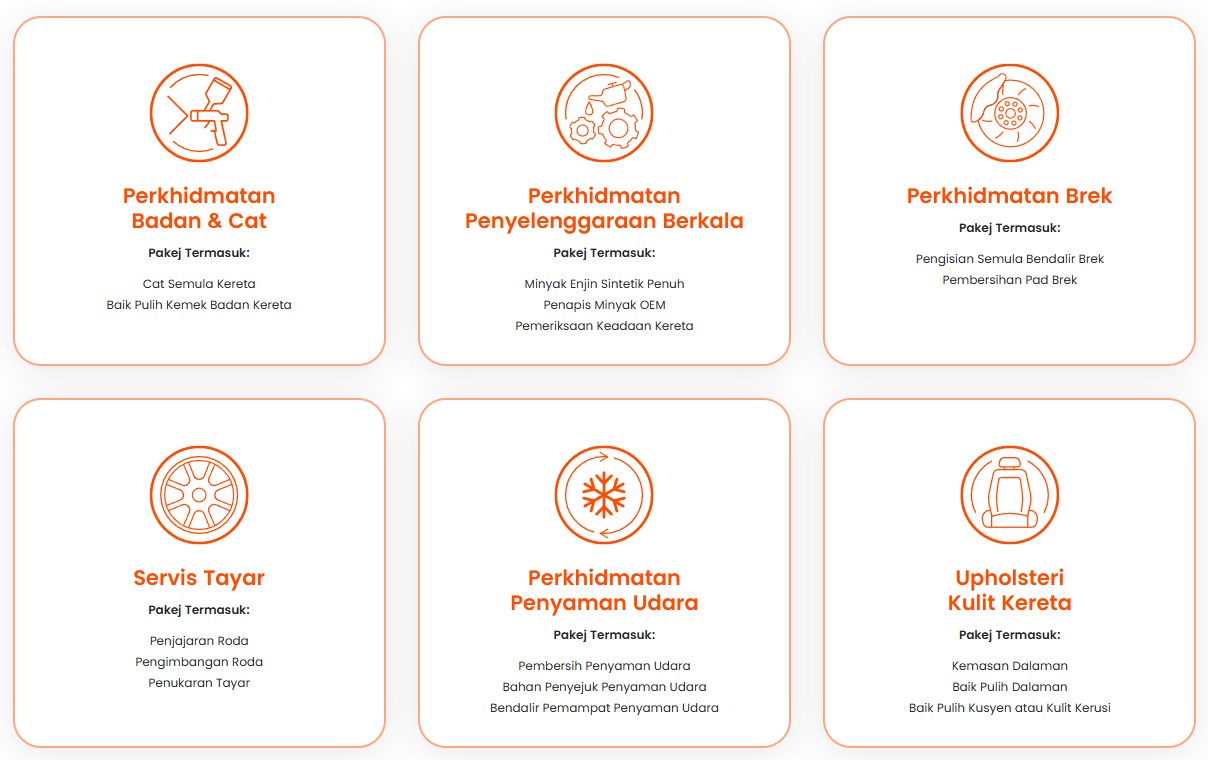 Perkhidmatan
Badan & Cat

Pakej Termasuk:

Cat Semula Kereta
Baik Pulih Kemek Badan Kereta

Perkhidmatan
Penyelenggaraan Berkala

Pakej Termasuk:

Minyak Enjin Sintetik Penuh
Penapis Minyak OEM
Pemeriksaan Keadaan Kereta

Perkhidmatan Brek

Pakej Termasuk:

Pengisian Semula Bendalir Brek
Pembersihan Pad Brek

Servis Tayar

Pakej Termasuk:

Penjajaran Roda
Pengimbangan Roda
Penukaran Tayar

Perkhidmatan
Penyaman Udara

Pakej Termasuk:

Pembersih Penyaman Udara
Bahan Penyejuk Penyaman Udara
Bendalir Pemampat Penyaman Udara

Upholsteri
Kulit Kereta

Pakej Termasuk:

Kemasan Dalaman
Baik Pulih Dalaman
Baik Pulih Kusyen atau Kulit Kerusi